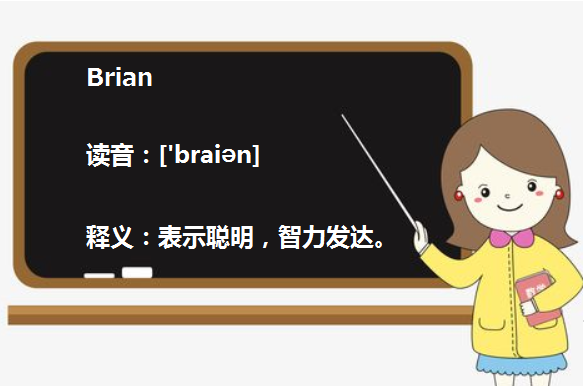 Brian

读音：['braiən]

释义：表示聪明，智力发达。

数学